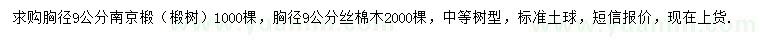 求购胸径9公分南京椴（椴树）1000棵，胸径9公分丝棉木2000棵，中等树型，标准土球，短信报价，现在上货.